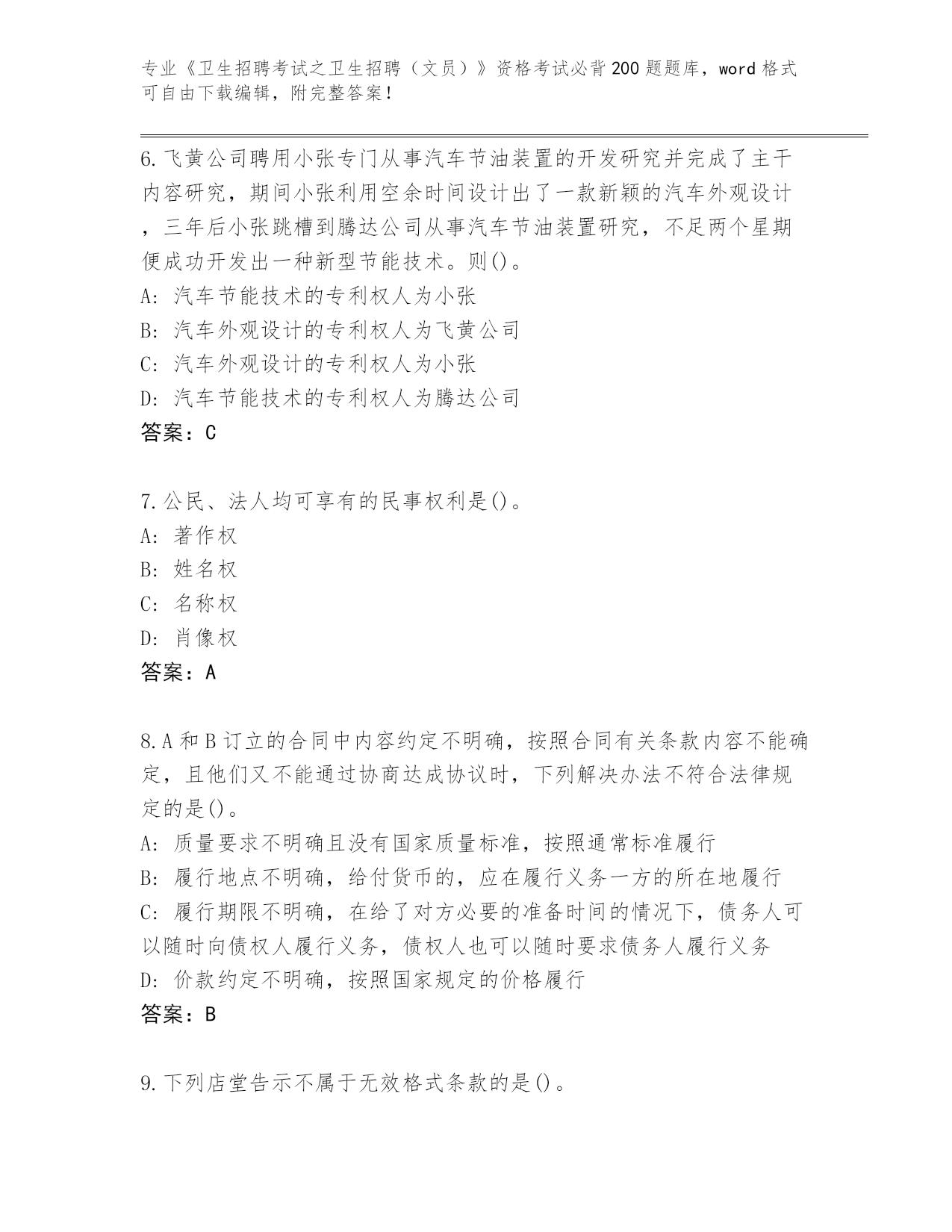 专业《卫生招聘考试之卫生招聘（文员）》资格考试必背200题题库，word格式可自由下载编辑，附完整答案！

6.飞黄公司聘用小张专门从事汽车节油装置的开发研究并完成了主干内容研究，期间小张利用空余时间设计出了一款新颖的汽车外观设计，三年后小张跳槽到腾达公司从事汽车节油装置研究，不足两个星期便成功开发出一种新型节能技术。则()。
A：汽车节能技术的专利权人为小张
B：汽车外观设计的专利权人为飞黄公司
C：汽车外观设计的专利权人为小张
D：汽车节能技术的专利权人为腾达公司
答案：C

7.公民、法人均可享有的民事权利是()。
A：著作权
B：姓名权
C：名称权
D：肖像权
答案：A

8.A和B订立的合同中内容约定不明确，按照合同有关条款内容不能确定，且他们又不能通过协商达成协议时，下列解决办法不符合法律规定的是()。
A：质量要求不明确且没有国家质量标准，按照通常标准履行
B：履行地点不明确，给付货币的，应在履行义务一方的所在地履行
C：履行期限不明确，在给了对方必要的准备时间的情况下，债务人可以随时向债权人履行义务，债权人也可以随时要求债务人履行义务
D：价款约定不明确，按照国家规定的价格履行
答案：B

9.下列店堂告示不属于无效格式条款的是()。